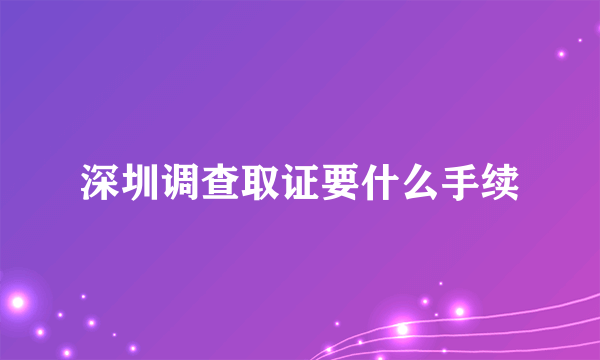 深圳调查取证要什么手续